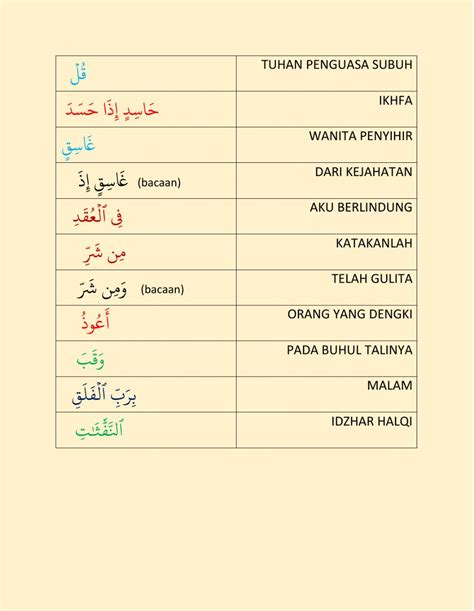 | | |
|---|---|
| قُلْ | TUHAN PENGUASA SUBUH |
| حَاسِدٍ إِذَا حَسَدَ | IKHFA |
| غَاسِقٍ | WANITA PENYIHIR |
| غَاسِقٍ إِذَ (bacaan) | DARI KEJAHATAN |
| فِى ٱلْعُقَدِ | AKU BERLINDUNG |
| مِن شَرِّ | KATAKANLAH |
| وَمِن شَرِّ (bacaan) | TELAH GULITA |
| أَعُوذُ | ORANG YANG DENGKI |
| وَقَبَ | PADA BUHUL TALINYA |
| بِرَبِّ ٱلْفَلَقِ | MALAM |
| ٱلنَّفَّٰثَٰتِ | IDZHAR HALQI |